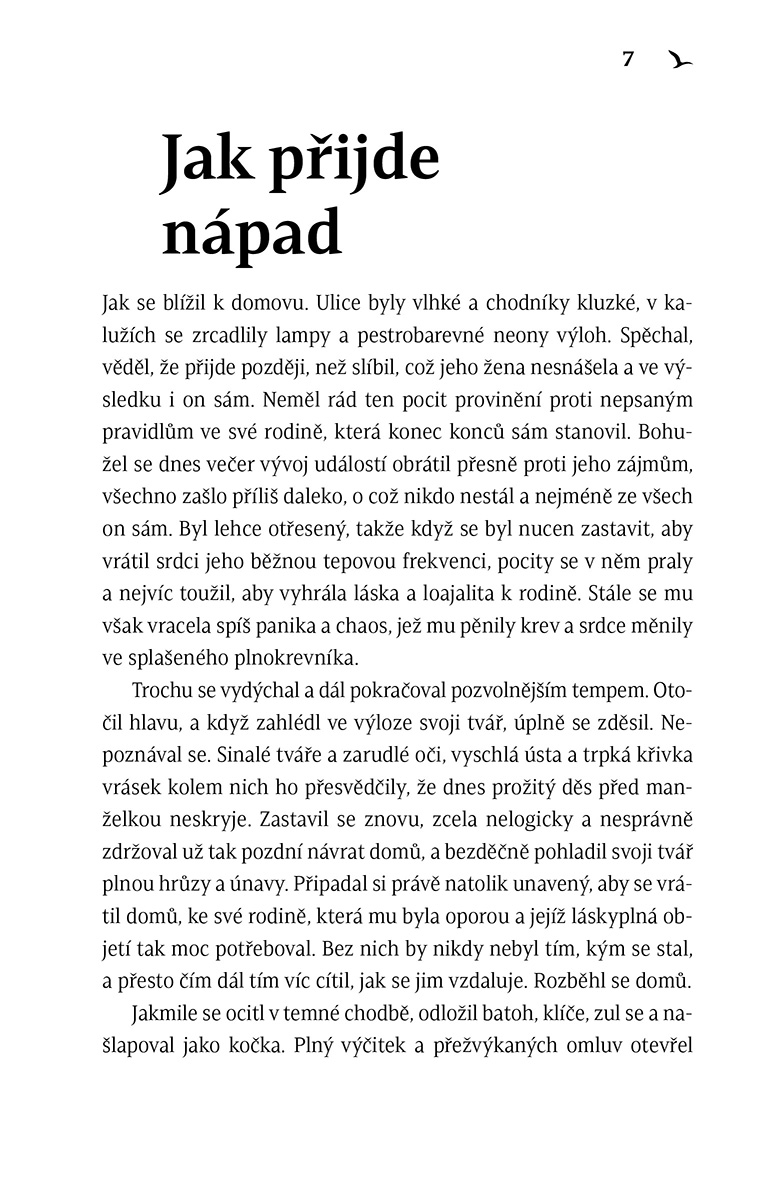 7

Jak přijde nápad

Jak se blížil k domovu. Ulice byly vlhké a chodníky kluzké, v kalužích se zrcadlily lampy a pestrobarevné neony výloh. Spěchal, věděl, že přijde později, než slíbil, což jeho žena nesnášela a ve výsledku i on sám. Neměl rád ten pocit provinění proti nepsaným pravidlům ve své rodině, která konec konců sám stanovil. Bohužel se dnes večer vývoj událostí obrátil přesně proti jeho zájmům, všechno zašlo příliš daleko, o což nikdo nestál a nejméně ze všech on sám. Byl lehce otřesený, takže když se byl nucen zastavit, aby vrátil srdci jeho běžnou tepovou frekvenci, pocity se v něm praly a nejvíc toužil, aby vyhrála láska a loajalita k rodině. Stále se mu však vracela spíš panika a chaos, jež mu pěnily krev a srdce měnily ve splašeného plnokrevníka.

Trochu se vydýchal a dál pokračoval pozvolnějším tempem. Otočil hlavu, a když zahlédl ve výloze svoji tvář, úplně se zděsil. Nepoznával se. Sinalé tváře a zarudlé oči, vyschlá ústa a trpká křivka vrásek kolem nich ho přesvědčily, že dnes prožitý děs před manželkou neskryje. Zastavil se znovu, zcela nelogicky a nesprávně zdržoval už tak pozdní návrat domů, a bezděčně pohladil svoji tvář plnou hrůzy a únavy. Připadal si právě natolik unavený, aby se vrátil domů, ke své rodině, která mu byla oporou a jejíž láskyplná objetí tak moc potřeboval. Bez nich by nikdy nebyl tím, kým se stal, a přesto čím dál tím víc cítil, jak se jim vzdaluje. Rozběhl se domů.

Jakmile se ocitl v temné chodbě, odložil batoh, klíče, zul se a našlapoval jako kočka. Plný výčitek a přežvýkaných omluv otevřel